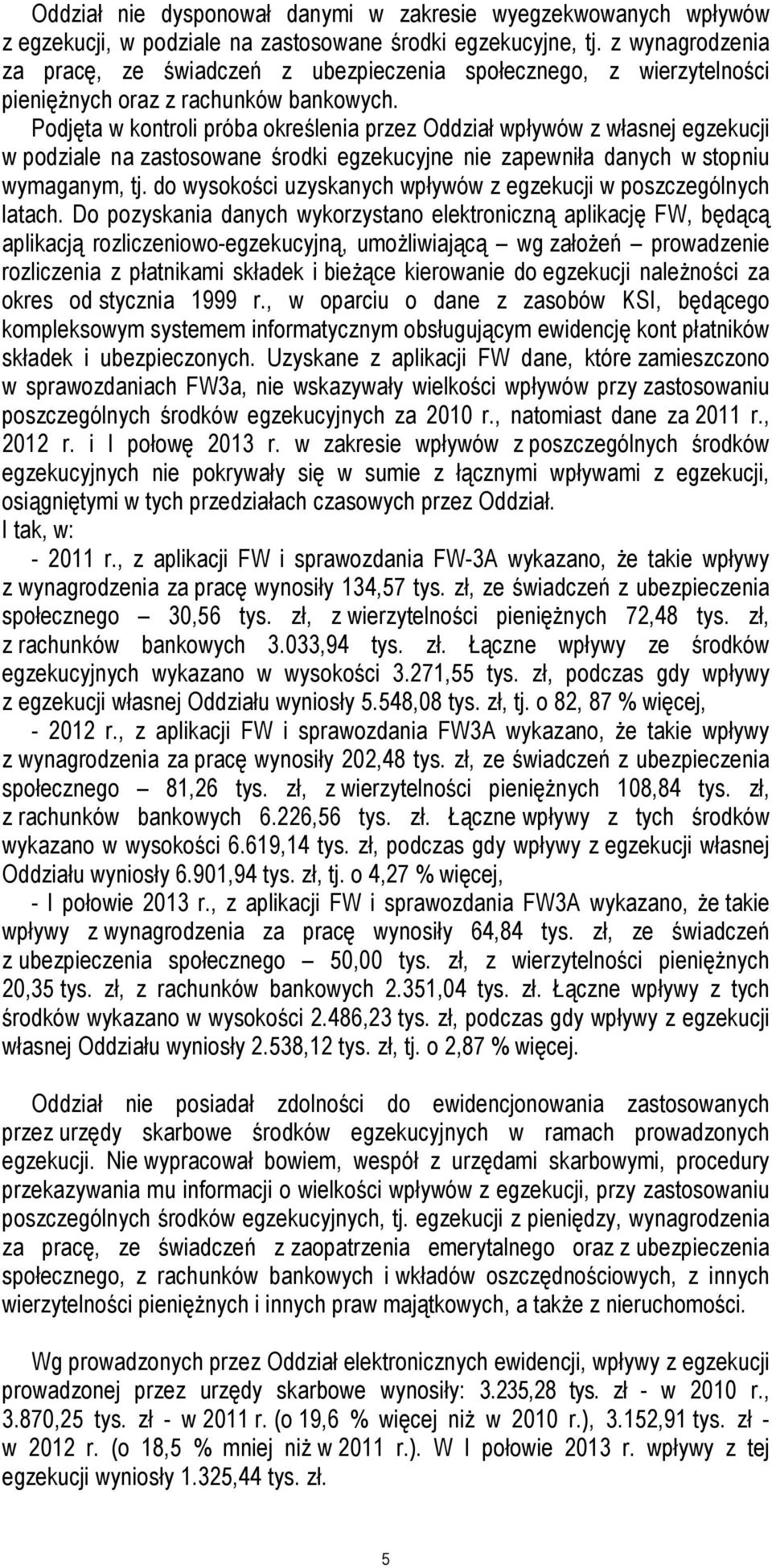 Oddział nie dysponował danymi w zakresie wyegzekwowanych wpływów z egzekucji, w podziale na zastosowane środki egzekucyjne, tj. z wynagrodzenia za pracę, ze świadczeń z ubezpieczenia społecznego, z wierzytelności pieniężnych oraz z rachunków bankowych.
Podjęta w kontroli próba określenia przez Oddział wpływów z własnej egzekucji w podziale na zastosowane środki egzekucyjne nie zapewniła danych w stopniu wymaganym, tj. do wysokości uzyskanych wpływów z egzekucji w poszczególnych latach. Do pozyskania danych wykorzystano elektroniczną aplikację FW, będącą aplikacją rozliczeniowo-egzekucyjną, umożliwiającą – wg założeń – prowadzenie rozliczenia z płatnikami składek i bieżące kierowanie do egzekucji należności za okres od stycznia 1999 r., w oparciu o dane z zasobów KSI, będącego kompleksowym systemem informatycznym obsługującym ewidencję kont płatników składek i ubezpieczonych. Uzyskane z aplikacji FW dane, które zamieszczono w sprawozdaniach FW3a, nie wskazywały wielkości wpływów przy zastosowaniu poszczególnych środków egzekucyjnych za 2010 r., natomiast dane za 2011 r., 2012 r. i I połowę 2013 r. w zakresie wpływów z poszczególnych środków egzekucyjnych nie pokrywały się w sumie z łącznymi wpływami z egzekucji, osiągniętymi w tych przedziałach czasowych przez Oddział.
I tak, w:
- 2011 r., z aplikacji FW i sprawozdania FW-3A wykazano, że takie wpływy z wynagrodzenia za pracę wynosiły 134,57 tys. zł, ze świadczeń z ubezpieczenia społecznego – 30,56 tys. zł, z wierzytelności pieniężnych 72,48 tys. zł, z rachunków bankowych 3.033,94 tys. zł. Łączne wpływy ze środków egzekucyjnych wykazano w wysokości 3.271,55 tys. zł, podczas gdy wpływy z egzekucji własnej Oddziału wyniosły 5.548,08 tys. zł, tj. o 82, 87 % więcej,
- 2012 r., z aplikacji FW i sprawozdania FW3A wykazano, że takie wpływy z wynagrodzenia za pracę wynosiły 202,48 tys. zł, ze świadczeń z ubezpieczenia społecznego – 81,26 tys. zł, z wierzytelności pieniężnych 108,84 tys. zł, z rachunków bankowych 6.226,56 tys. zł. Łączne wpływy z tych środków wykazano w wysokości 6.619,14 tys. zł, podczas gdy wpływy z egzekucji własnej Oddziału wyniosły 6.901,94 tys. zł, tj. o 4,27 % więcej,
- I połowie 2013 r., z aplikacji FW i sprawozdania FW3A wykazano, że takie wpływy z wynagrodzenia za pracę wynosiły 64,84 tys. zł, ze świadczeń z ubezpieczenia społecznego – 50,00 tys. zł, z wierzytelności pieniężnych 20,35 tys. zł, z rachunków bankowych 2.351,04 tys. zł. Łączne wpływy z tych środków wykazano w wysokości 2.486,23 tys. zł, podczas gdy wpływy z egzekucji własnej Oddziału wyniosły 2.538,12 tys. zł, tj. o 2,87 % więcej.

Oddział nie posiadał zdolności do ewidencjonowania zastosowanych przez urzędy skarbowe środków egzekucyjnych w ramach prowadzonych egzekucji. Nie wypracował bowiem, wespół z urzędami skarbowymi, procedury przekazywania mu informacji o wielkości wpływów z egzekucji, przy zastosowaniu poszczególnych środków egzekucyjnych, tj. egzekucji z pieniędzy, wynagrodzenia za pracę, ze świadczeń z zaopatrzenia emerytalnego oraz z ubezpieczenia społecznego, z rachunków bankowych i wkładów oszczędnościowych, z innych wierzytelności pieniężnych i innych praw majątkowych, a także z nieruchomości.

Wg prowadzonych przez Oddział elektronicznych ewidencji, wpływy z egzekucji prowadzonej przez urzędy skarbowe wynosiły: 3.235,28 tys. zł - w 2010 r., 3.870,25 tys. zł - w 2011 r. (o 19,6 % więcej niż w 2010 r.), 3.152,91 tys. zł - w 2012 r. (o 18,5 % mniej niż w 2011 r.). W I połowie 2013 r. wpływy z tej egzekucji wyniosły 1.325,44 tys. zł.

5